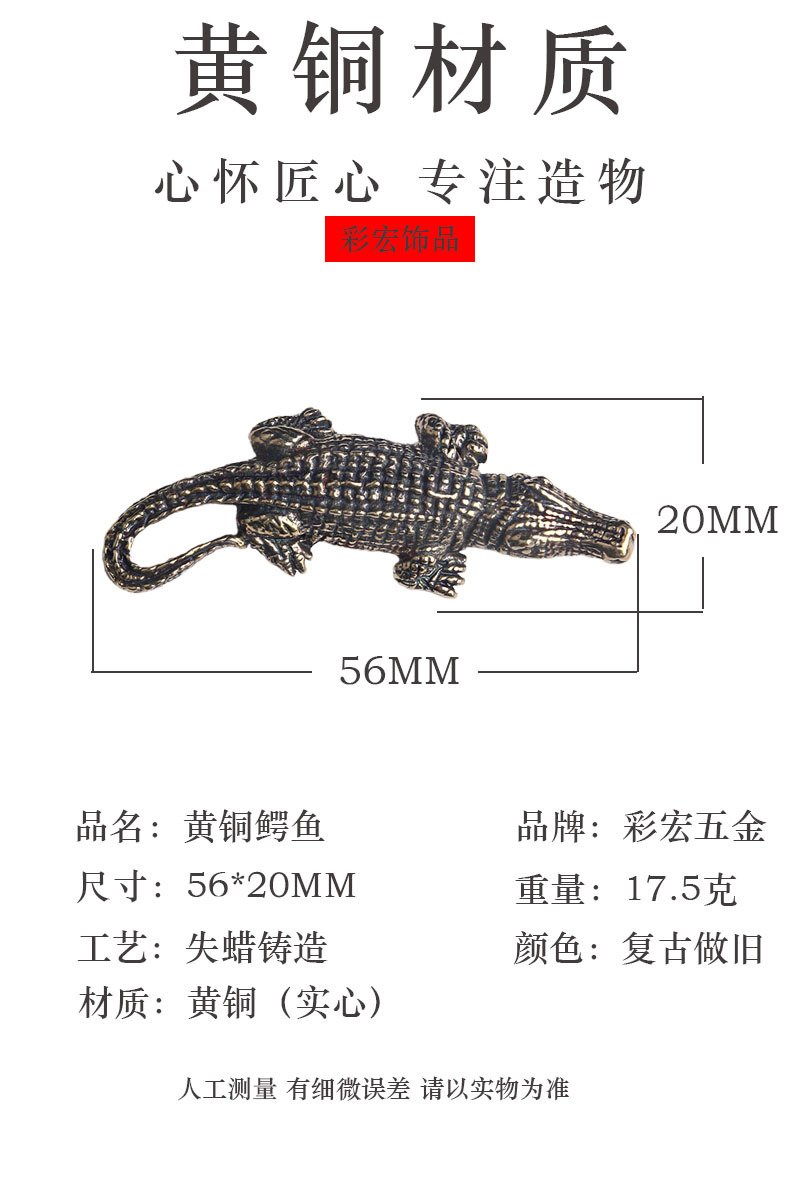 黄铜材质

心怀匠心 专注造物

彩宏饰品

20MM

56MM

品名：黄铜鳄鱼

尺寸：56*20MM

工艺：失蜡铸造

材质：黄铜（实心）

品牌：彩宏五金

重量：17.5克

颜色：复古做旧

人工测量 有细微误差 请以实物为准